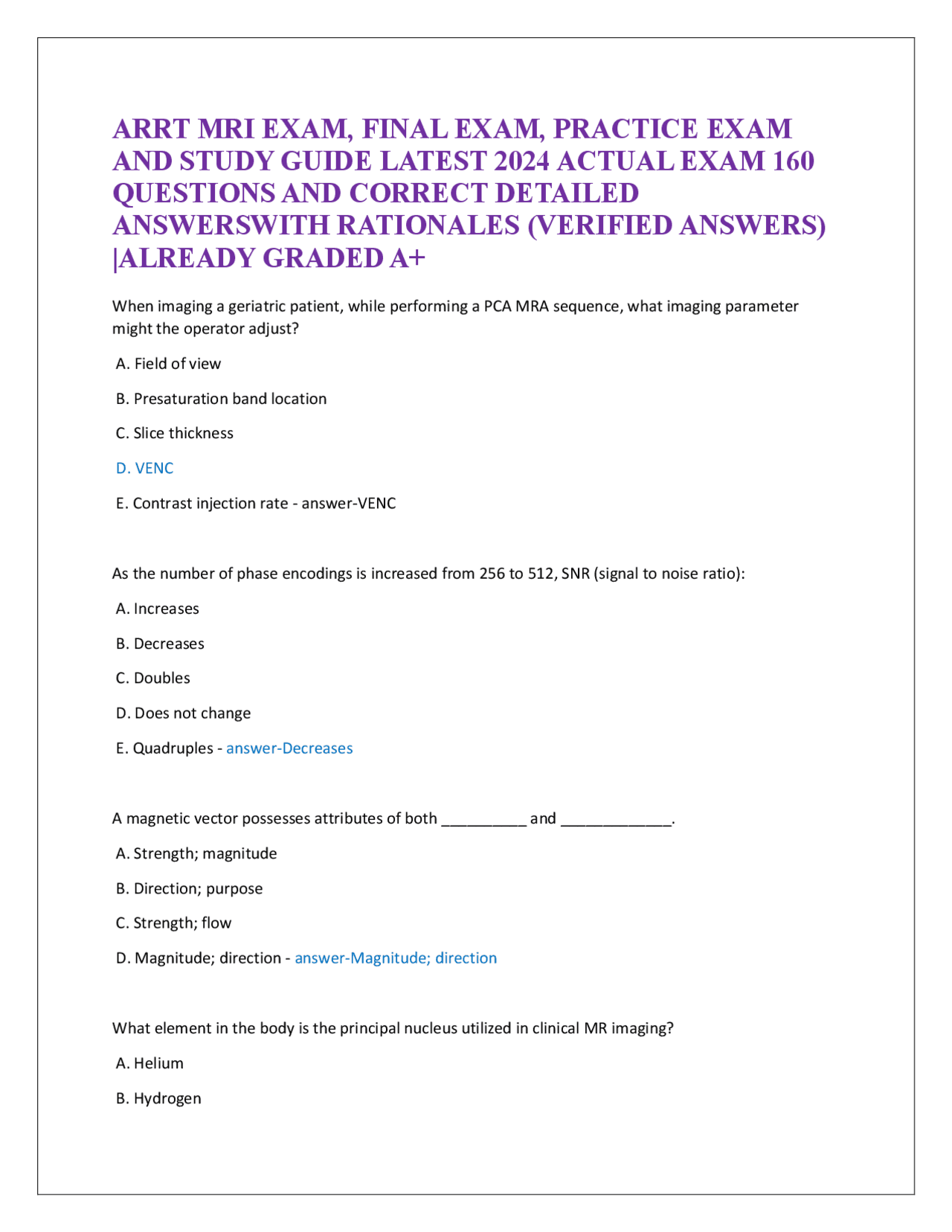 ARRT MRI EXAM, FINAL EXAM, PRACTICE EXAM AND STUDY GUIDE LATEST 2024 ACTUAL EXAM 160 QUESTIONS AND CORRECT DETAILED ANSWERSWITH RATIONALES (VERIFIED ANSWERS) |ALREADY GRADED A+

When imaging a geriatric patient, while performing a PCA MRA sequence, what imaging parameter might the operator adjust?

A. Field of view

B. Presaturation band location

C. Slice thickness

D. VENC

E. Contrast injection rate - answer-VENC

As the number of phase encodings is increased from 256 to 512, SNR (signal to noise ratio):

A. Increases

B. Decreases

C. Doubles

D. Does not change

E. Quadruples - answer-Decreases

A magnetic vector possesses attributes of both __________ and _____________.

A. Strength; magnitude

B. Direction; purpose

C. Strength; flow

D. Magnitude; direction - answer-Magnitude; direction

What element in the body is the principal nucleus utilized in clinical MR imaging?

A. Helium

B. Hydrogen